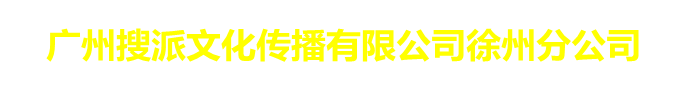 广州搜派文化传播有限公司徐州分公司